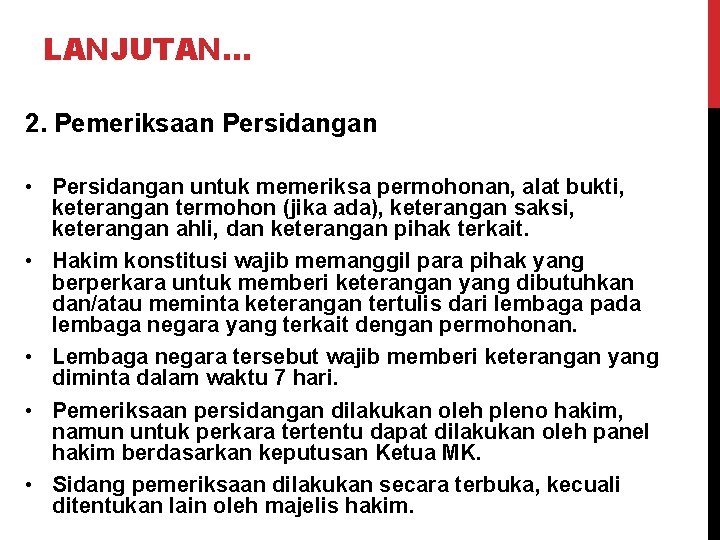 LANJUTAN…

2. Pemeriksaan Persidangan

• Persidangan untuk memeriksa permohonan, alat bukti, keterangan termohon (jika ada), keterangan saksi, keterangan ahli, dan keterangan pihak terkait.
• Hakim konstitusi wajib memanggil para pihak yang berperkara untuk memberi keterangan yang dibutuhkan dan/atau meminta keterangan tertulis dari lembaga pada lembaga negara yang terkait dengan permohonan.
• Lembaga negara tersebut wajib memberi keterangan yang diminta dalam waktu 7 hari.
• Pemeriksaan persidangan dilakukan oleh pleno hakim, namun untuk perkara tertentu dapat dilakukan oleh panel hakim berdasarkan keputusan Ketua MK.
• Sidang pemeriksaan dilakukan secara terbuka, kecuali ditentukan lain oleh majelis hakim.